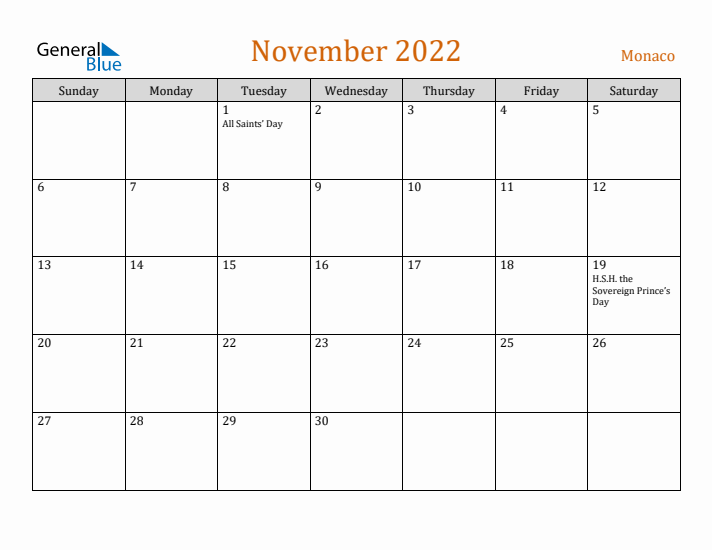 General Blue

November 2022

Monaco

| Sunday | Monday | Tuesday | Wednesday | Thursday | Friday | Saturday |
|---|---|---|---|---|---|---|
|  |  | 1 All Saints' Day | 2 | 3 | 4 | 5 |
| 6 | 7 | 8 | 9 | 10 | 11 | 12 |
| 13 | 14 | 15 | 16 | 17 | 18 | 19 H.S.H. the Sovereign Prince's Day |
| 20 | 21 | 22 | 23 | 24 | 25 | 26 |
| 27 | 28 | 29 | 30 |  |  |  |